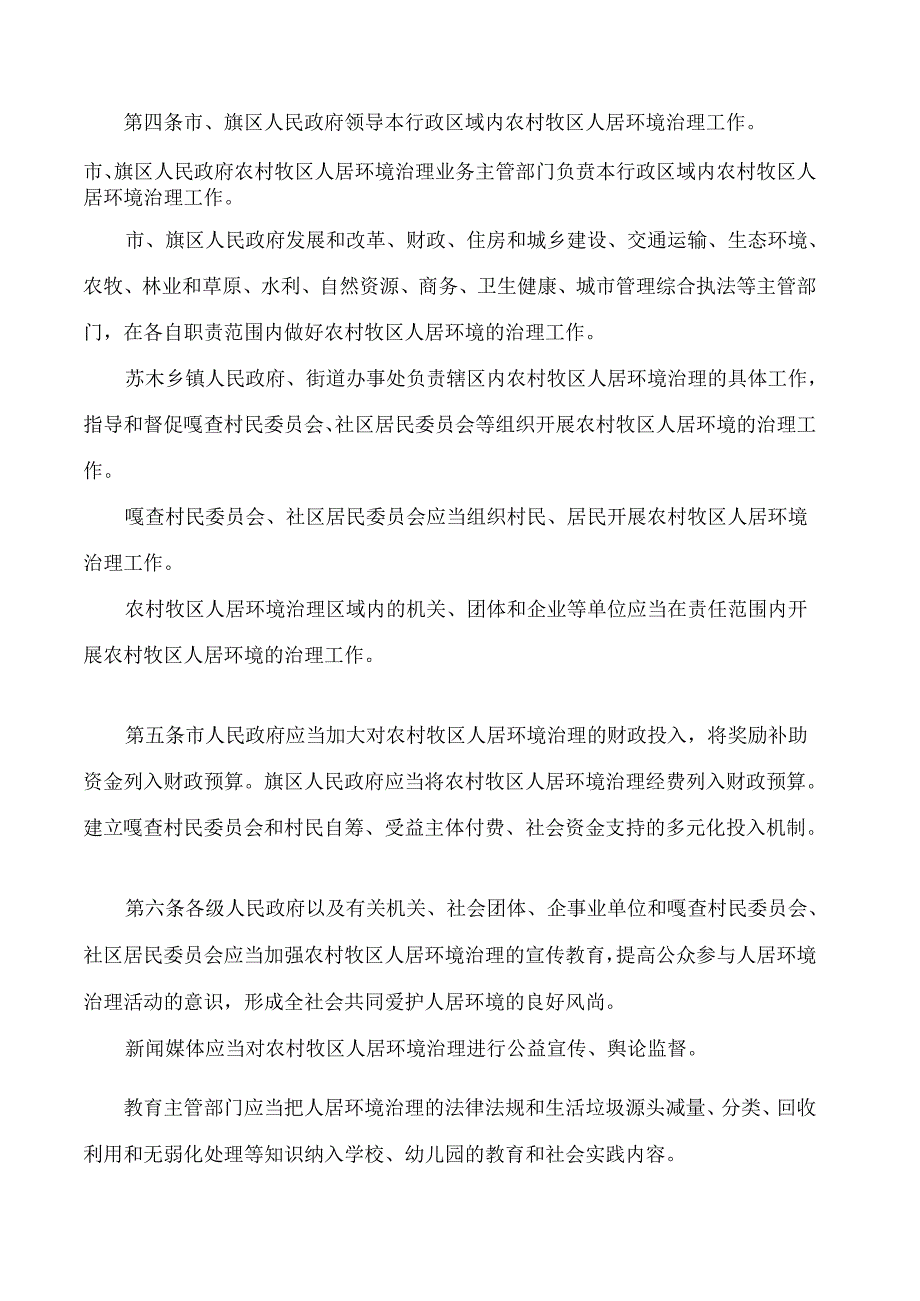 第四条市、旗区人民政府领导本行政区域内农村牧区人居环境治理工作。

市、旗区人民政府农村牧区人居环境治理业务主管部门负责本行政区域内农村牧区人居环境治理工作。

市、旗区人民政府发展和改革、财政、住房和城乡建设、交通运输、生态环境、农牧、林业和草原、水利、自然资源、商务、卫生健康、城市管理综合执法等主管部门，在各自职责范围内做好农村牧区人居环境的治理工作。

苏木乡镇人民政府、街道办事处负责辖区内农村牧区人居环境治理的具体工作，指导和督促嘎查村民委员会、社区居民委员会等组织开展农村牧区人居环境的治理工作。

嘎查村民委员会、社区居民委员会应当组织村民、居民开展农村牧区人居环境治理工作。

农村牧区人居环境治理区域内的机关、团体和企业等单位应当在责任范围内开展农村牧区人居环境的治理工作。

第五条市人民政府应当加大对农村牧区人居环境治理的财政投入，将奖励补助资金列入财政预算。旗区人民政府应当将农村牧区人居环境治理经费列入财政预算。建立嘎查村民委员会和村民自筹、受益主体付费、社会资金支持的多元化投入机制。

第六条各级人民政府以及有关机关、社会团体、企事业单位和嘎查村民委员会、社区居民委员会应当加强农村牧区人居环境治理的宣传教育，提高公众参与人居环境治理活动的意识，形成全社会共同爱护人居环境的良好风尚。

新闻媒体应当对农村牧区人居环境治理进行公益宣传、舆论监督。

教育主管部门应当把人居环境治理的法律法规和生活垃圾源头减量、分类、回收利用和无弱化处理等知识纳入学校、幼儿园的教育和社会实践内容。